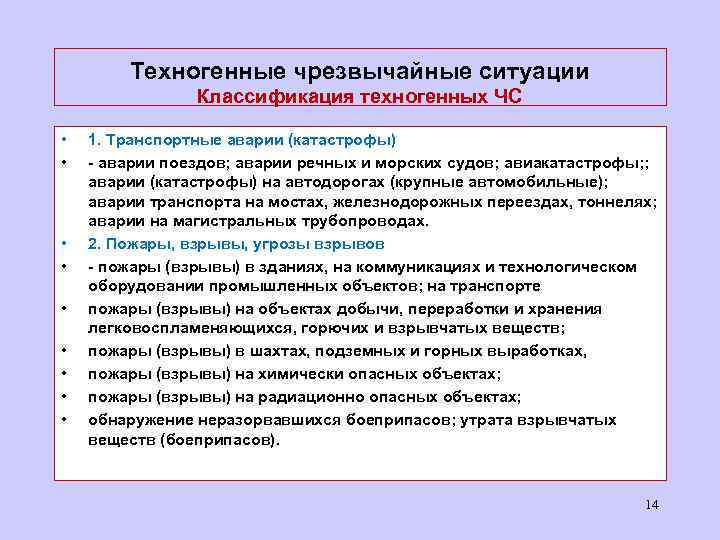 Техногенные чрезвычайные ситуации
Классификация техногенных ЧС

• 1. Транспортные аварии (катастрофы)
• - аварии поездов; аварии речных и морских судов; авиакатастрофы;; аварии (катастрофы) на автодорогах (крупные автомобильные); аварии транспорта на мостах, железнодорожных переездах, тоннелях; аварии на магистральных трубопроводах.
• 2. Пожары, взрывы, угрозы взрывов
• - пожары (взрывы) в зданиях, на коммуникациях и технологическом оборудовании промышленных объектов; на транспорте
• пожары (взрывы) на объектах добычи, переработки и хранения легковоспламеняющихся, горючих и взрывчатых веществ;
• пожары (взрывы) в шахтах, подземных и горных выработках,
• пожары (взрывы) на химически опасных объектах;
• пожары (взрывы) на радиационно опасных объектах;
• обнаружение неразорвавшихся боеприпасов; утрата взрывчатых веществ (боеприпасов).

14